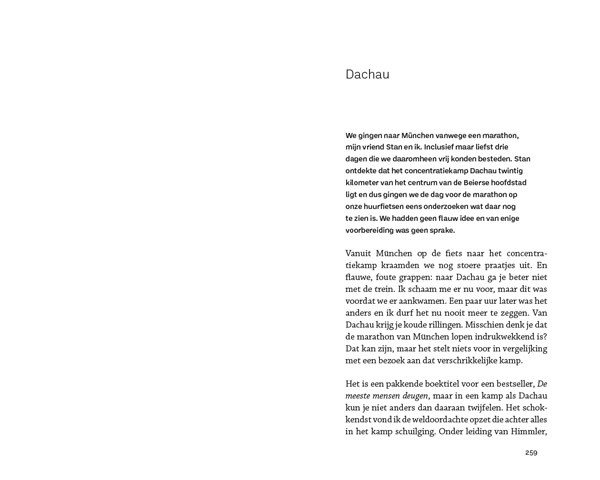 Dachau

We gingen naar München vanwege een marathon, mijn vriend Stan en ik. Inclusief maar liefst drie dagen die we daaromheen vrij konden besteden. Stan ontdekte dat het concentratiekamp Dachau twintig kilometer van het centrum van de Beierse hoofdstad ligt en dus gingen we de dag voor de marathon op onze huurfietsen eens onderzoeken wat daar nog te zien is. We hadden geen flauw idee en van enige voorbereiding was geen sprake.

Vanuit München op de fiets naar het concentratiekamp kraamden we nog stoere praatjes uit. En flauwe, foute grappen: naar Dachau ga je beter niet met de trein. Ik schaam me er nu voor, maar dit was voordat we er aankwamen. Een paar uur later was het anders en ik durf het nu nooit meer te zeggen. Van Dachau krijg je koude rillingen. Misschien denk je dat de marathon van München lopen indrukwekkend is? Dat kan zijn, maar het stelt niets voor in vergelijking met een bezoek aan dat verschrikkelijke kamp.

Het is een pakkende boektitel voor een bestseller, De meeste mensen deugen, maar in een kamp als Dachau kun je niet anders dan daaraan twijfelen. Het schokkendst vond ik de weldoordachte opzet die achter alles in het kamp schuilging. Onder leiding van Himmler,

259